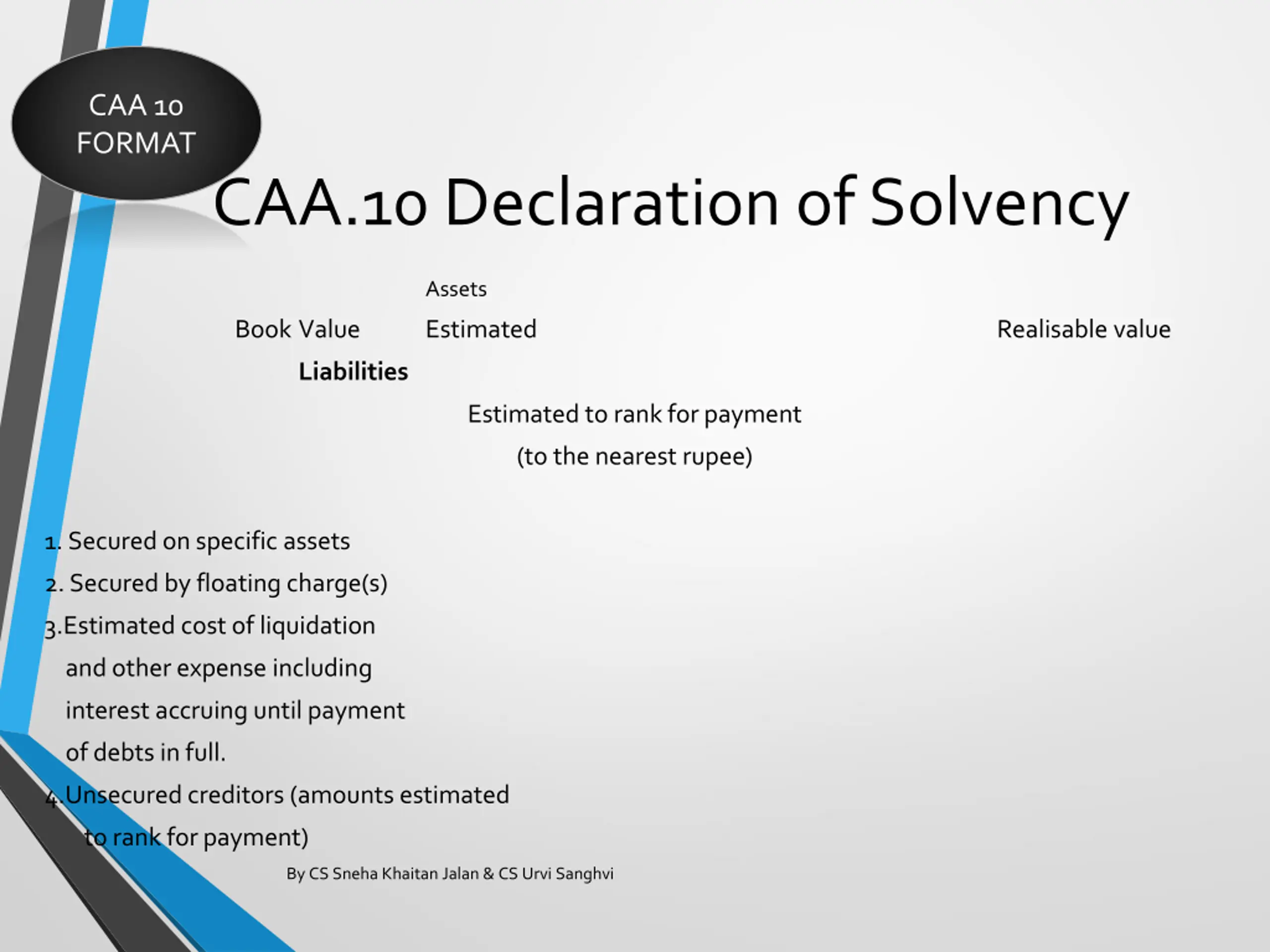 CAA 10 FORMAT

CAA.10 Declaration of Solvency

Assets

Book Value Estimated Realisable value

Liabilities

Estimated to rank for payment

(to the nearest rupee)

1. Secured on specific assets

2. Secured by floating charge(s)

3.Estimated cost of liquidation and other expense including interest accruing until payment of debts in full.

4.Unsecured creditors (amounts estimated to rank for payment)

By CS Sneha Khaitan Jalan & CS Urvi Sanghvi